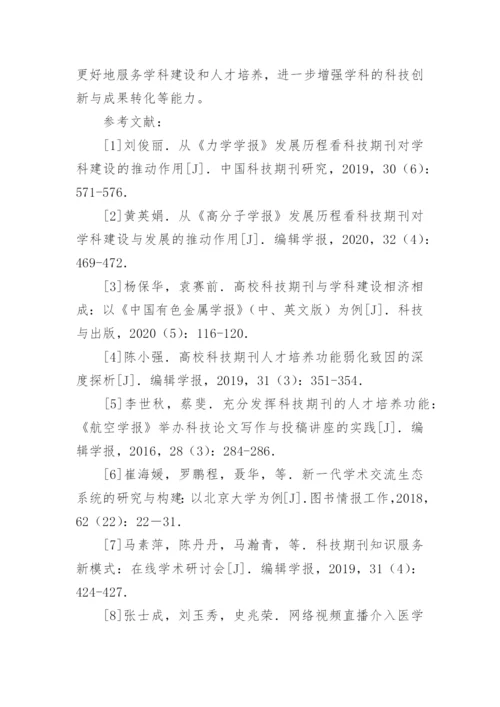 更好地服务学科建设和人才培养，进一步增强学科的科技创新与成果转化等能力。

参考文献：

[1]刘俊丽．从《力学学报》发展历程看科技期刊对学科建设的推动作用[J]．中国科技期刊研究，2019，30（6）：571-576.

[2]黄英娟．从《高分子学报》发展历程看科技期刊对学科建设与发展的推动作用[J]．编辑学报，2020，32（4）：469-472.

[3]杨保华，袁赛前．高校科技期刊与学科建设相济相成：以《中国有色金属学报》（中、英文版）为例[J]．科技与出版，2020（5）：116-120.

[4]陈小强．高校科技期刊人才培养功能弱化致因的深度探析[J]．编辑学报，2019，31（3）：351-354.

[5]李世秋，蔡斐．充分发挥科技期刊的人才培养功能：《航空学报》举办科技论文写作与投稿讲座的实践[J]．编辑学报，2016，28（3）：284-286.

[6]崔海媛，罗鹏程，聂华，等．新一代学术交流生态系统的研究与构建：以北京大学为例[J].图书情报工作,2018,62（22）：22－31.

[7]马素萍，陈丹丹，马瀚青，等．科技期刊知识服务新模式：在线学术研讨会[J]．编辑学报，2019，31（4）：424-427.

[8]张士成，刘玉秀，史兆荣．网络视频直播介入医学